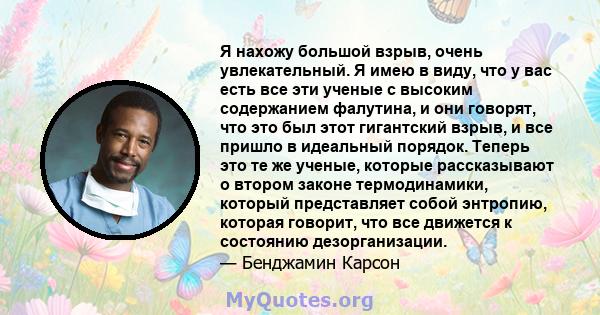 Я нахожу большой взрыв, очень увлекательный. Я имею в виду, что у вас есть все эти ученые с высоким содержанием фалутина, и они говорят, что это был этот гигантский взрыв, и все пришло в идеальный порядок. Теперь это те же ученые, которые рассказывают о втором законе термодинамики, который представляет собой энтропию, которая говорит, что все движется к состоянию дезорганизации.
— Бенджамин Карсон

MyQuotes.org